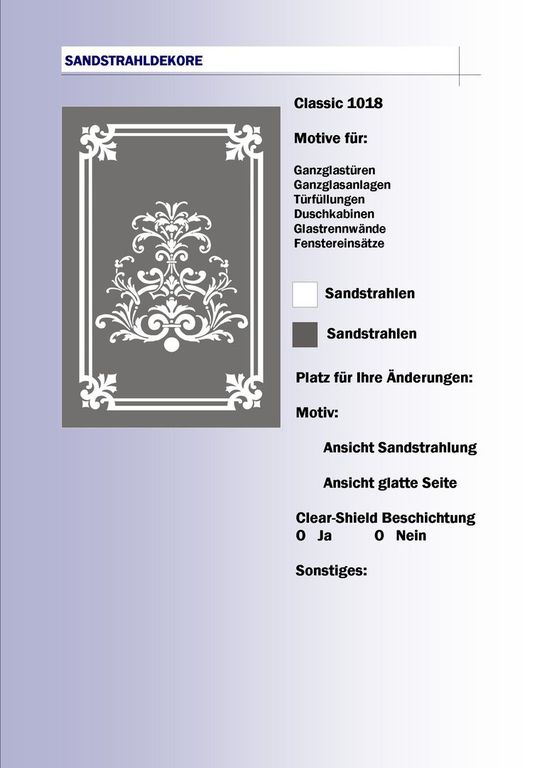 SANDSTRAHLDEKORE

Classic 1018

Motive für:

Ganzglastüren
Ganzglasanlagen
Türfüllungen
Duschkabinen
Glastrennwände
Fenstereinsätze

Sandstrahlen

Sandstrahlen

Platz für Ihre Änderungen:

Motiv:

Ansicht Sandstrahlung

Ansicht glatte Seite

Clear-Shield Beschichtung
O Ja O Nein

Sonstiges: